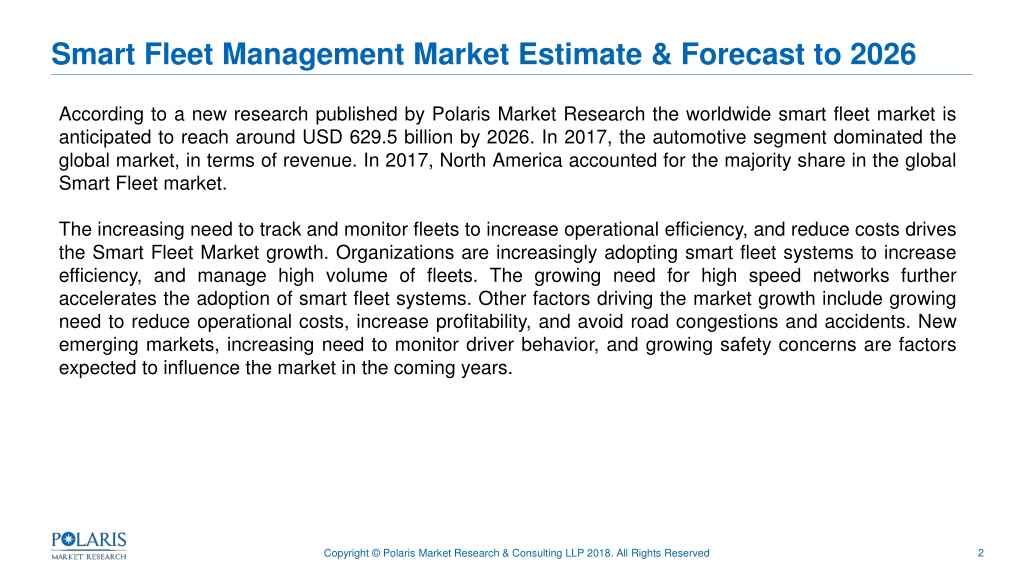 Smart Fleet Management Market Estimate & Forecast to 2026

According to a new research published by Polaris Market Research the worldwide smart fleet market is anticipated to reach around USD 629.5 billion by 2026. In 2017, the automotive segment dominated the global market, in terms of revenue. In 2017, North America accounted for the majority share in the global Smart Fleet market.

The increasing need to track and monitor fleets to increase operational efficiency, and reduce costs drives the Smart Fleet Market growth. Organizations are increasingly adopting smart fleet systems to increase efficiency, and manage high volume of fleets. The growing need for high speed networks further accelerates the adoption of smart fleet systems. Other factors driving the market growth include growing need to reduce operational costs, increase profitability, and avoid road congestions and accidents. New emerging markets, increasing need to monitor driver behavior, and growing safety concerns are factors expected to influence the market in the coming years.

POLARIS
MARKET RESEARCH

Copyright © Polaris Market Research & Consulting LLP 2018. All Rights Reserved

2